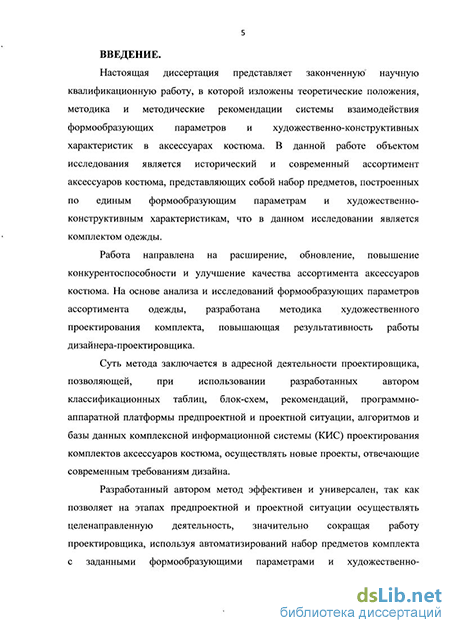 5

ВВЕДЕНИЕ.

Настоящая диссертация представляет законченную научную квалификационную работу, в которой изложены теоретические положения, методика и методические рекомендации системы взаимодействия формообразующих параметров и художественно-конструктивных характеристик в аксессуарах костюма. В данной работе объектом исследования является исторический и современный ассортимент аксессуаров костюма, представляющих собой набор предметов, построенных по единым формообразующим параметрам и художественно-конструктивным характеристикам, что в данном исследовании является комплектом одежды.

Работа направлена на расширение, обновление, повышение конкурентоспособности и улучшение качества ассортимента аксессуаров костюма. На основе анализа и исследований формообразующих параметров ассортимента одежды, разработана методика художественного проектирования комплекта, повышающая результативность работы дизайнера-проектировщика.

Суть метода заключается в адресной деятельности проектировщика, позволяющей, при использовании разработанных автором классификационных таблиц, блок-схем, рекомендаций, программно-аппаратной платформы предпроектной и проектной ситуации, алгоритмов и базы данных комплексной информационной системы (КИС) проектирования комплектов аксессуаров костюма, осуществлять новые проекты, отвечающие современным требованиям дизайна.

Разработанный автором метод эффективен и универсален, так как позволяет на этапах предпроектной и проектной ситуации осуществлять целенаправленную деятельность, значительно сокращая работу проектировщика, используя автоматизирований набор предметов комплекта с заданными формообразующими параметрами и художественно-

dsLib.net
библиотека диссертаций